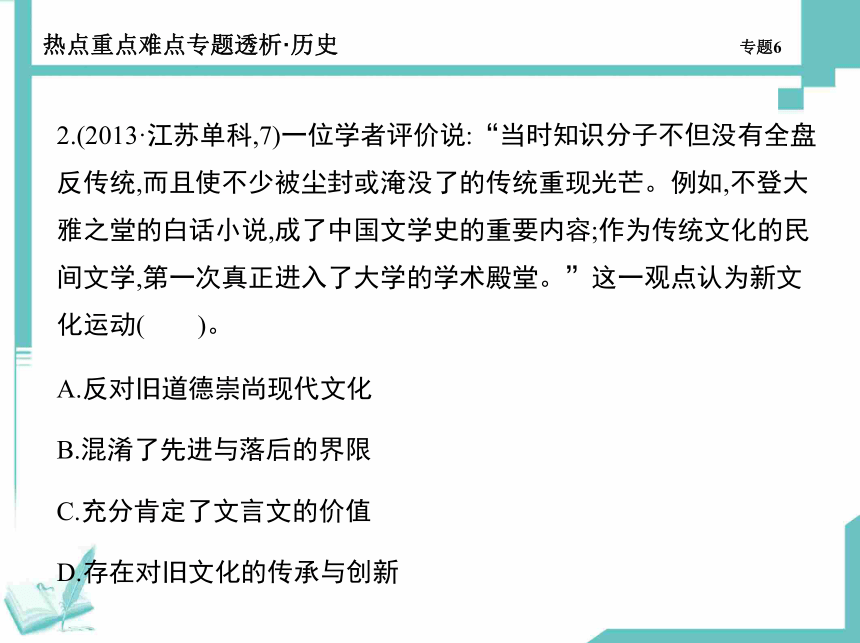 热点重点难点专题透析·历史

专题6

2.(2013·江苏单科,7)一位学者评价说:“当时知识分子不但没有全盘反传统,而且使不少被尘封或淹没了的传统重现光芒。例如,不登大雅之堂的白话小说,成了中国文学史的重要内容;作为传统文化的民间文学,第一次真正进入了大学的学术殿堂。”这一观点认为新文化运动(　　)。

A.反对旧道德崇尚现代文化

B.混淆了先进与落后的界限

C.充分肯定了文言文的价值

D.存在对旧文化的传承与创新